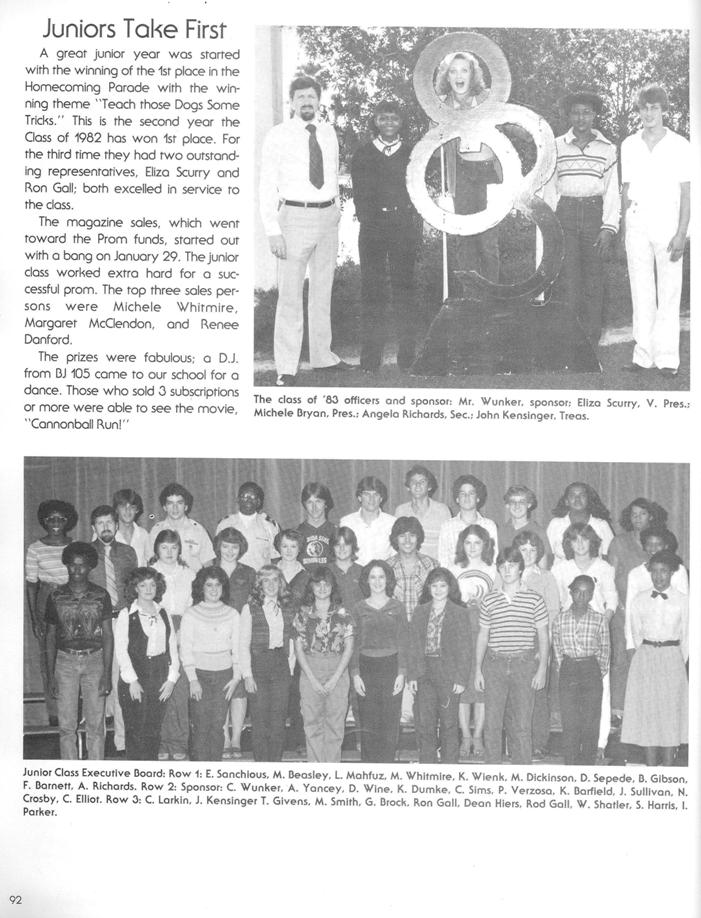 Juniors Take First

A great junior year was started with the winning of the 1st place in the Homecoming Parade with the winning theme "Teach those Dogs Some Tricks." This is the second year the Class of 1982 has won 1st place. For the third time they had two outstanding representatives, Eliza Scurry and Ron Gall; both excelled in service to the class.

The magazine sales, which went toward the Prom funds, started out with a bang on January 29. The junior class worked extra hard for a successful prom. The top three sales persons were Michele Whitmire, Margaret McClendon, and Renee Danford.

The prizes were fabulous; a D.J. from BJ 105 came to our school for a dance. Those who sold 3 subscriptions or more were able to see the movie, "Cannonball Run!"

The class of '83 officers and sponsor: Mr. Wunker, sponsor: Eliza Scurry, V. Pres.: Michele Bryan, Pres.: Angela Richards, Sec.: John Kensinger, Treas.

Junior Class Executive Board: Row 1: E. Sanchious, M. Beasley, L. Mahfuz, M. Whitmire, K. Wienk, M. Dickinson, D. Sepede, B. Gibson, F. Barnett, A. Richards. Row 2: Sponsor: C. Wunker, A. Yancey, D. Wine, K. Dumke, C. Sims, P. Verzosa, K. Barfield, J. Sullivan, N. Crosby, C. Elliot. Row 3: C. Larkin, J. Kensinger T. Givens, M. Smith, G. Brock, Ron Gall, Dean Hiers, Rod Gall, W. Shatler, S. Harris, I. Parker.

92